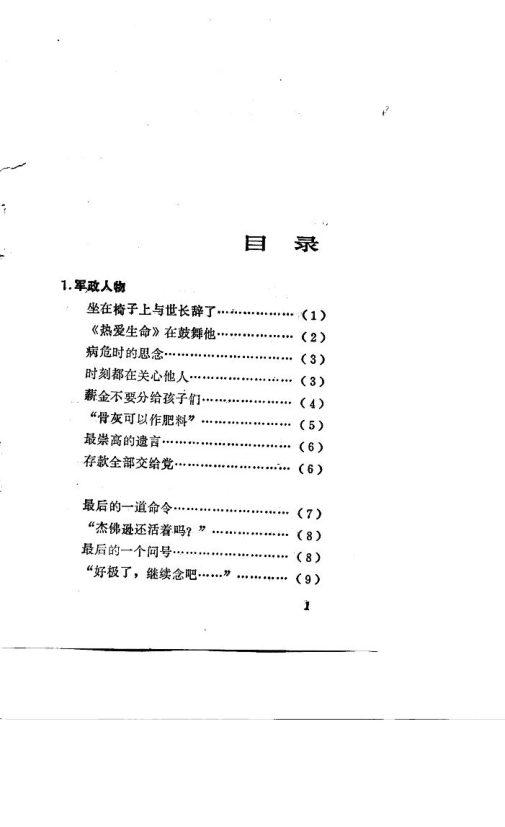 目录

1.军政人物

坐在椅子上与世长辞了（1）

《热爱生命》在鼓舞他（2）

病危时的思念（3）

时刻都在关心他人（3）

薪金不要分给孩子们（4）

“骨灰可以作肥料”（5）

最崇高的遗言（6）

存款全部交给党（6）

最后的一道命令（7）

“杰佛逊还活着吗？”（8）

最后的一个问号（8）

“好极了，继续念吧……”（9）

1